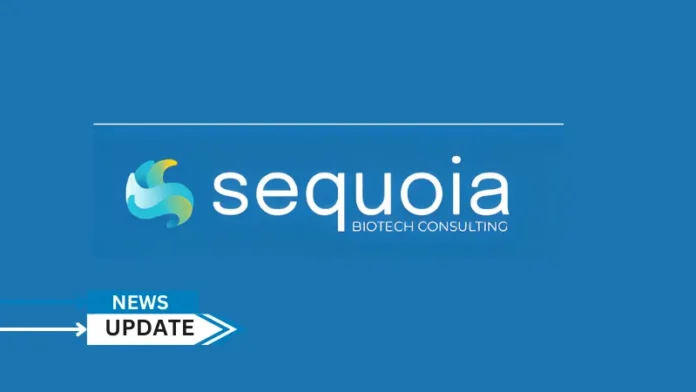 sequoia
BIOTECH CONSULTING

NEWS
UPDATE